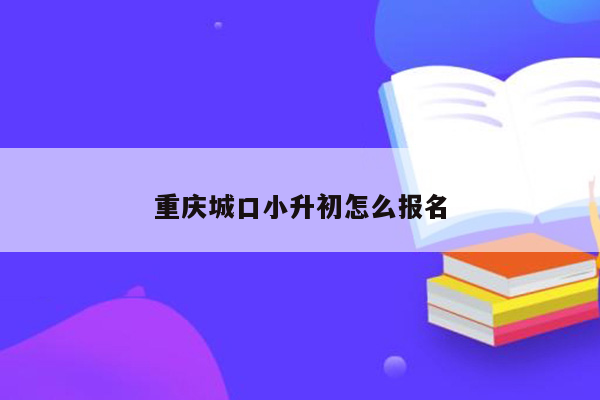 重庆城口小升初怎么报名